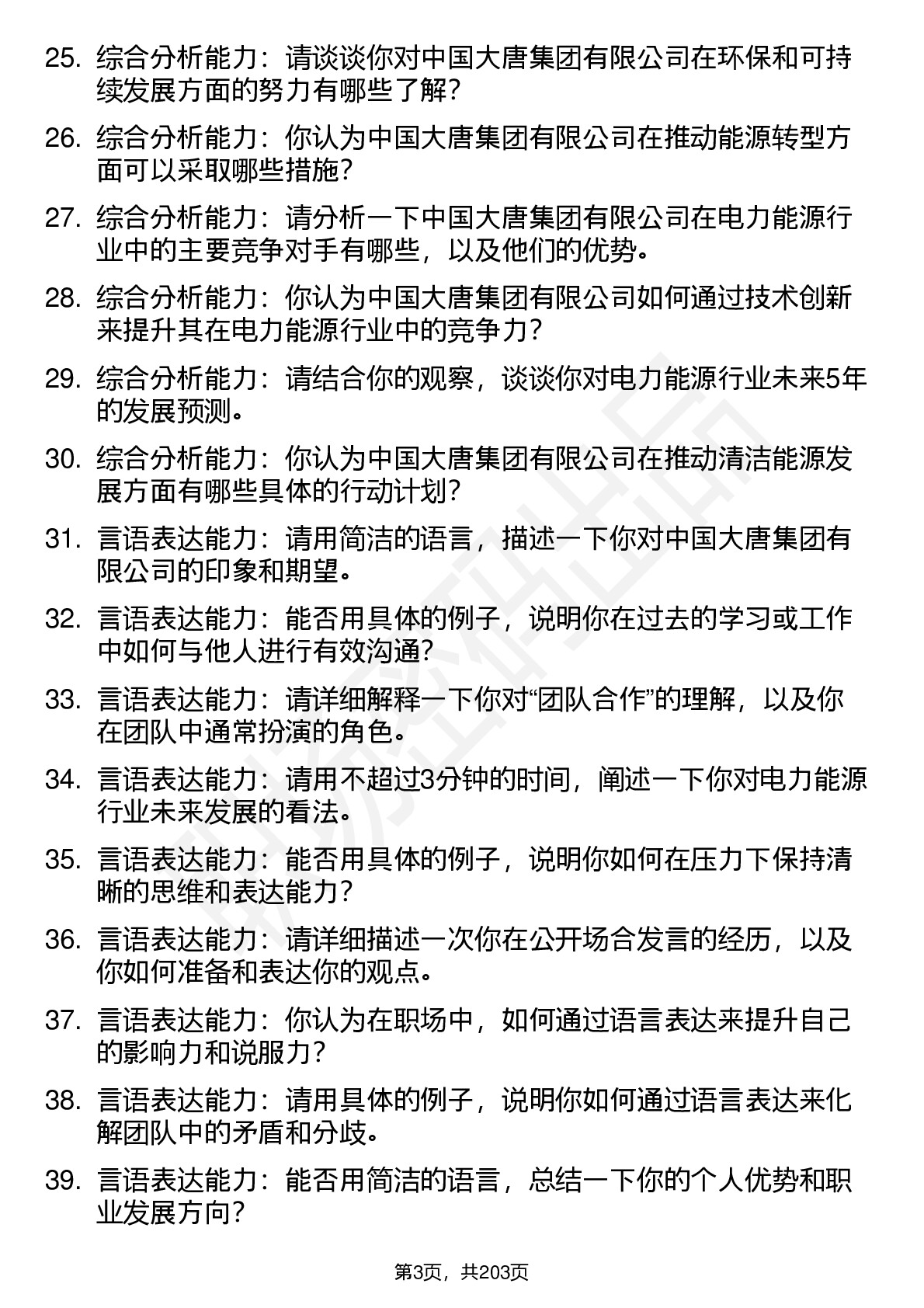 25. 综合分析能力：请谈谈你对中国大唐集团有限公司在环保和可持续发展方面的努力有哪些了解？

26. 综合分析能力：你认为中国大唐集团有限公司在推动能源转型方面可以采取哪些措施？

27. 综合分析能力：请分析一下中国大唐集团有限公司在电力能源行业中的主要竞争对手有哪些，以及他们的优势。

28. 综合分析能力：你认为中国大唐集团有限公司如何通过技术创新来提升其在电力能源行业中的竞争力？

29. 综合分析能力：请结合你的观察，谈谈你对电力能源行业未来5年的发展预测。

30. 综合分析能力：你认为中国大唐集团有限公司在推动清洁能源发展方面有哪些具体的行动计划？

31. 言语表达能力：请用简洁的语言，描述一下你对中国大唐集团有限公司的印象和期望。

32. 言语表达能力：能否用具体的例子，说明你在过去的学习或工作中如何与他人进行有效沟通？

33. 言语表达能力：请详细解释一下你对“团队合作”的理解，以及你在团队中通常扮演的角色。

34. 言语表达能力：请用不超过3分钟的时间，阐述一下你对电力能源行业未来发展的看法。

35. 言语表达能力：能否用具体的例子，说明你如何在压力下保持清晰的思维和表达能力？

36. 言语表达能力：请详细描述一次你在公开场合发言的经历，以及你如何准备和表达你的观点。

37. 言语表达能力：你认为在职场中，如何通过语言表达来提升自己的影响力和说服力？

38. 言语表达能力：请用具体的例子，说明你如何通过语言表达来化解团队中的矛盾和分歧。

39. 言语表达能力：能否用简洁的语言，总结一下你的个人优势和职业发展方向？

第3页，共203页